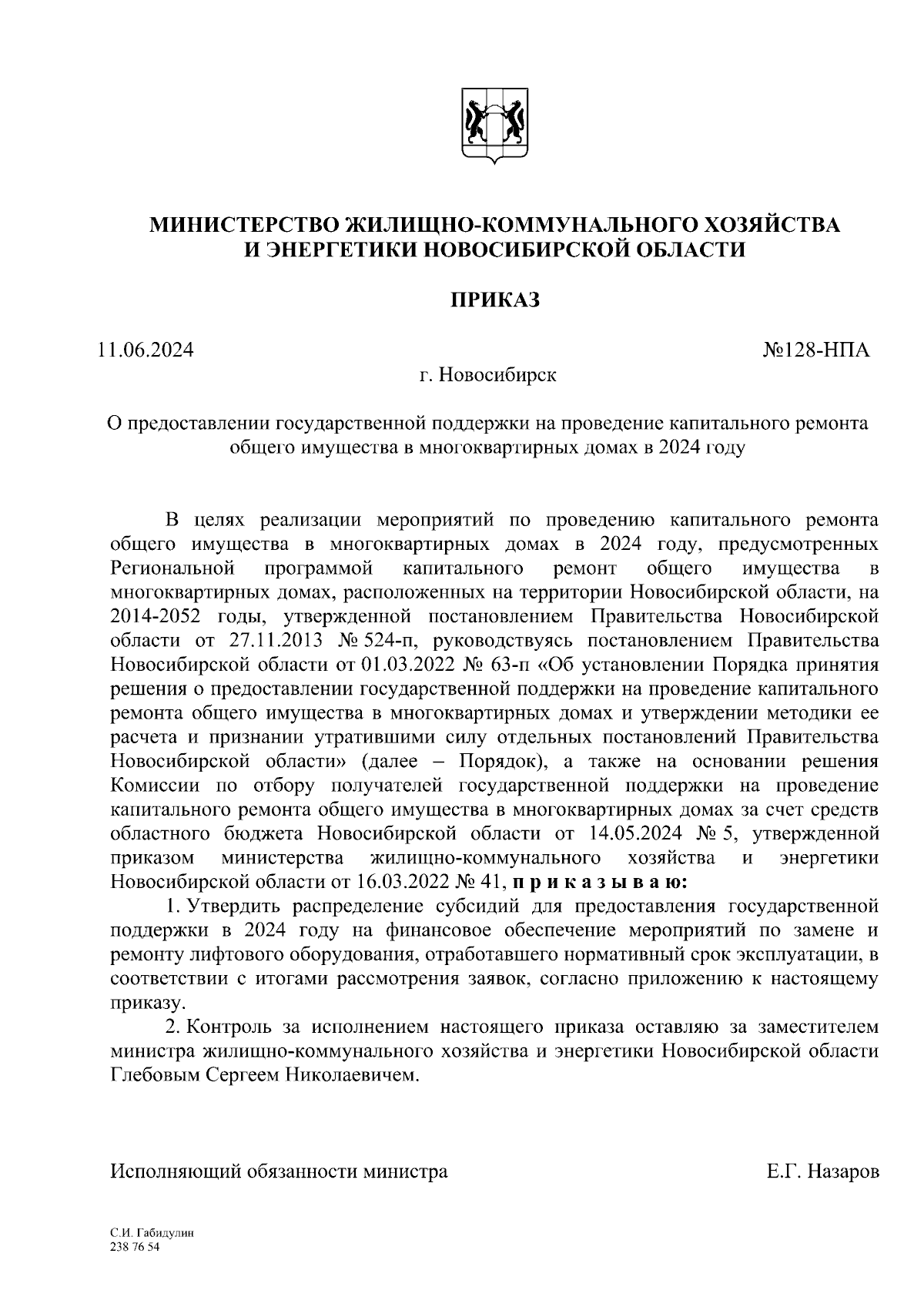 МИНИСТЕРСТВО ЖИЛИЩНО-КОММУНАЛЬНОГО ХОЗЯЙСТВА И ЭНЕРГЕТИКИ НОВОСИБИРСКОЙ ОБЛАСТИ

ПРИКАЗ

11.06.2024 №128-НПА

г. Новосибирск

О предоставлении государственной поддержки на проведение капитального ремонта общего имущества в многоквартирных домах в 2024 году

В целях реализации мероприятий по проведению капитального ремонта общего имущества в многоквартирных домах в 2024 году, предусмотренных Региональной программой капитального ремонт общего имущества в многоквартирных домах, расположенных на территории Новосибирской области, на 2014-2052 годы, утвержденной постановлением Правительства Новосибирской области от 27.11.2013 № 524-п, руководствуясь постановлением Правительства Новосибирской области от 01.03.2022 № 63-п «Об установлении Порядка принятия решения о предоставлении государственной поддержки на проведение капитального ремонта общего имущества в многоквартирных домах и утверждении методики ее расчета и признании утратившими силу отдельных постановлений Правительства Новосибирской области» (далее – Порядок), а также на основании решения Комиссии по отбору получателей государственной поддержки на проведение капитального ремонта общего имущества в многоквартирных домах за счет средств областного бюджета Новосибирской области от 14.05.2024 № 5, утвержденной приказом министерства жилищно-коммунального хозяйства и энергетики Новосибирской области от 16.03.2022 № 41, п р и к а з ы в а ю:

1. Утвердить распределение субсидий для предоставления государственной поддержки в 2024 году на финансовое обеспечение мероприятий по замене и ремонту лифтового оборудования, отработавшего нормативный срок эксплуатации, в соответствии с итогами рассмотрения заявок, согласно приложению к настоящему приказу.

2. Контроль за исполнением настоящего приказа оставляю за заместителем министра жилищно-коммунального хозяйства и энергетики Новосибирской области Глебовым Сергеем Николаевичем.

Исполняющий обязанности министра Е.Г. Назаров

С.И. Габидулин
238 76 54